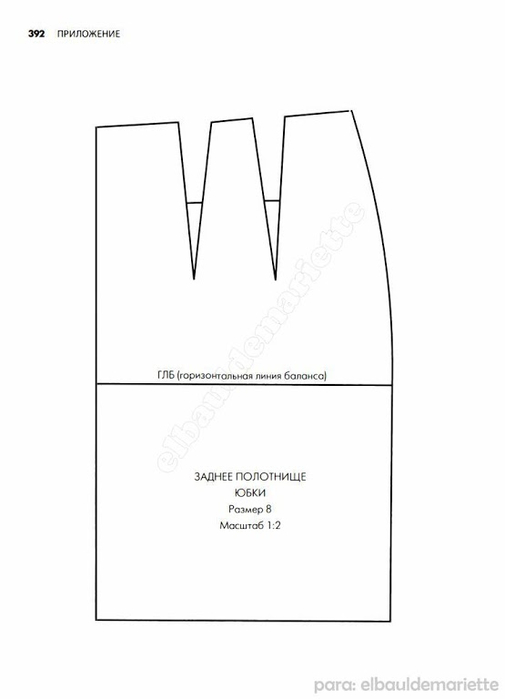 392 ПРИЛОЖЕНИЕ

elbauldemariette

ГЛБ (горизонтальная линия баланса)

ЗАДНЕЕ ПОЛОТНИЩЕ
ЮБКИ
Размер 8
Масштаб 1:2

para: elbauldemariette